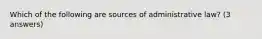 Which of the following are sources of administrative law? (3 answers)